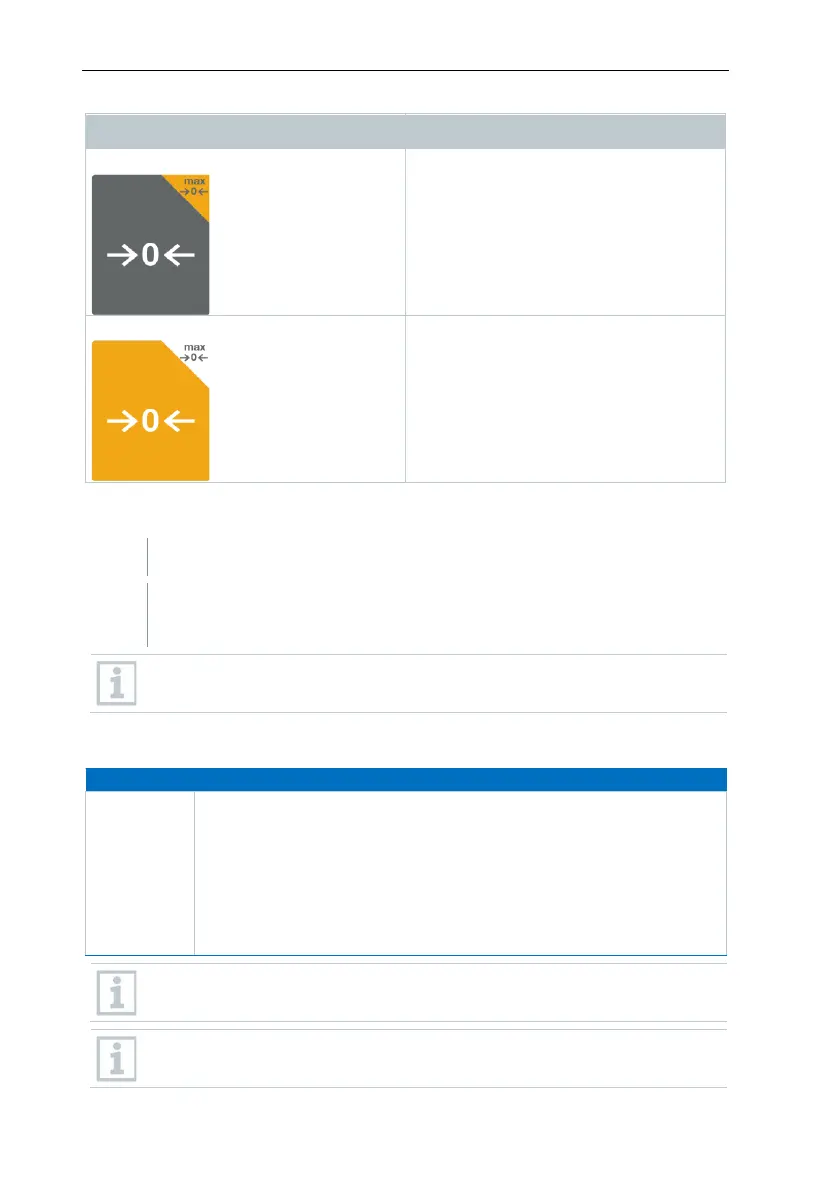 max
→0←

→0←

max
→0←

→0←